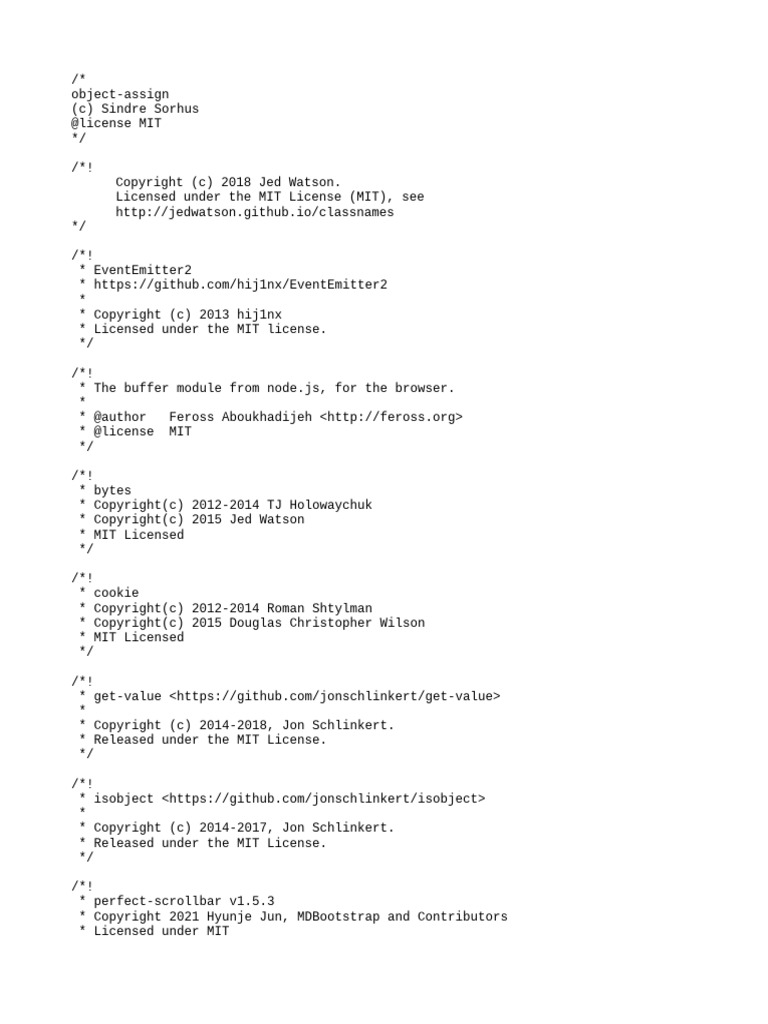 /*
object-assign
(c) Sindre Sorhus
@license MIT
*/

/*!
      Copyright (c) 2018 Jed Watson.
      Licensed under the MIT License (MIT), see
      http://jedwatson.github.io/classnames
*/

/*!
 * EventEmitter2
 * https://github.com/hij1nx/EventEmitter2
 *
 * Copyright (c) 2013 hij1nx
 * Licensed under the MIT license.
 */

/*!
 * The buffer module from node.js, for the browser.
 *
 * @author   Feross Aboukhadijeh <http://feross.org>
 * @license  MIT
 */

/*!
 * bytes
 * Copyright(c) 2012-2014 TJ Holowaychuk
 * Copyright(c) 2015 Jed Watson
 * MIT Licensed
 */

/*!
 * cookie
 * Copyright(c) 2012-2014 Roman Shtylman
 * Copyright(c) 2015 Douglas Christopher Wilson
 * MIT Licensed
 */

/*!
 * get-value <https://github.com/jonschlinkert/get-value>
 *
 * Copyright (c) 2014-2018, Jon Schlinkert.
 * Released under the MIT License.
 */

/*!
 * isobject <https://github.com/jonschlinkert/isobject>
 *
 * Copyright (c) 2014-2017, Jon Schlinkert.
 * Released under the MIT License.
 */

/*!
 * perfect-scrollbar v1.5.3
 * Copyright 2021 Hyunje Jun, MDBootstrap and Contributors
 * Licensed under MIT